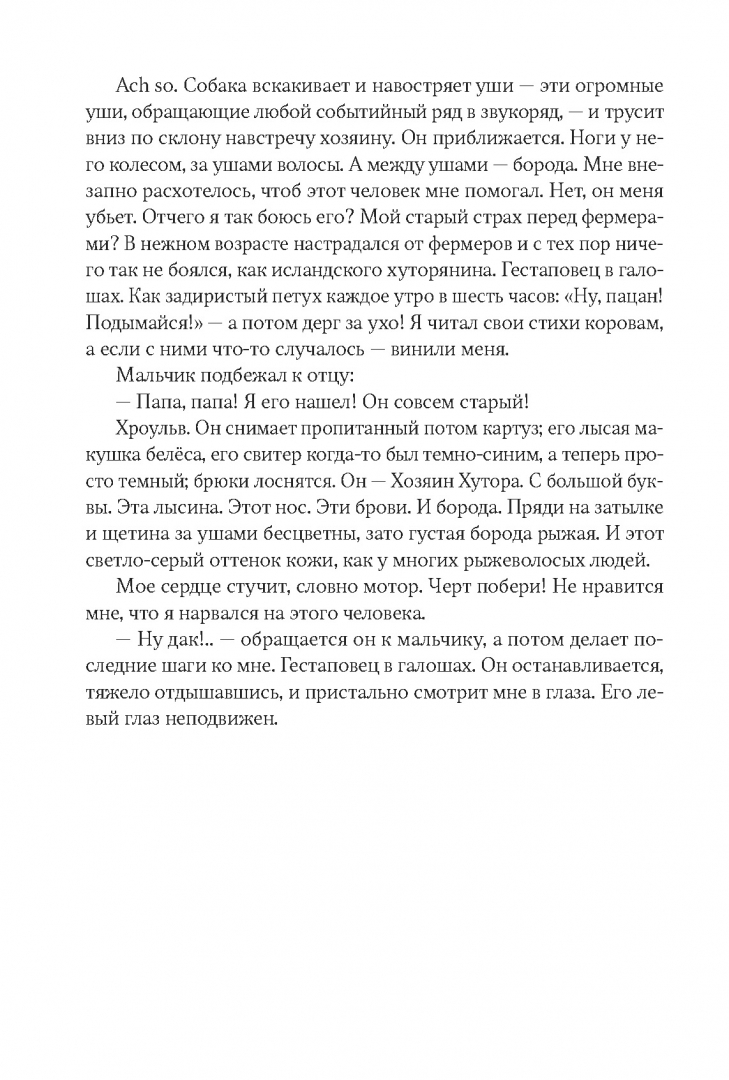 Ach so. Собака вскакивает и навостряет уши — эти огромные уши, обращающие любой событийный ряд в звукоряд, — и трусит вниз по склону навстречу хозяину. Он приближается. Ноги у него колесом, за ушами волосы. А между ушами — борода. Мне внезапно расхотелось, чтоб этот человек мне помогал. Нет, он меня убьет. Отчего я так боюсь его? Мой старый страх перед фермерами? В нежном возрасте настрадался от фермеров и с тех пор ничего так не боялся, как исландского хуторянина. Гестаповец в галошах. Как задиристый петух каждое утро в шесть часов: «Ну, пацан! Подымайся!» — а потом дерг за ухо! Я читал свои стихи коровам, а если с ними что-то случалось — винили меня.

Мальчик подбежал к отцу:

— Папа, папа! Я его нашел! Он совсем старый!

Хроульв. Он снимает пропитанный потом картуз; его лысая макушка белёса, его свитер когда-то был темно-синим, а теперь просто темный; брюки лоснятся. Он — Хозяин Хутора. С большой буквы. Эта лысина. Этот нос. Эти брови. И борода. Пряди на затылке и щетина за ушами бесцветны, зато густая борода рыжая. И этот светло-серый оттенок кожи, как у многих рыжеволосых людей.

Мое сердце стучит, словно мотор. Черт побери! Не нравится мне, что я нарвался на этого человека.

— Ну дак!.. — обращается он к мальчику, а потом делает последние шаги ко мне. Гестаповец в галошах. Он останавливается, тяжело отдышавшись, и пристально смотрит мне в глаза. Его левый глаз неподвижен.